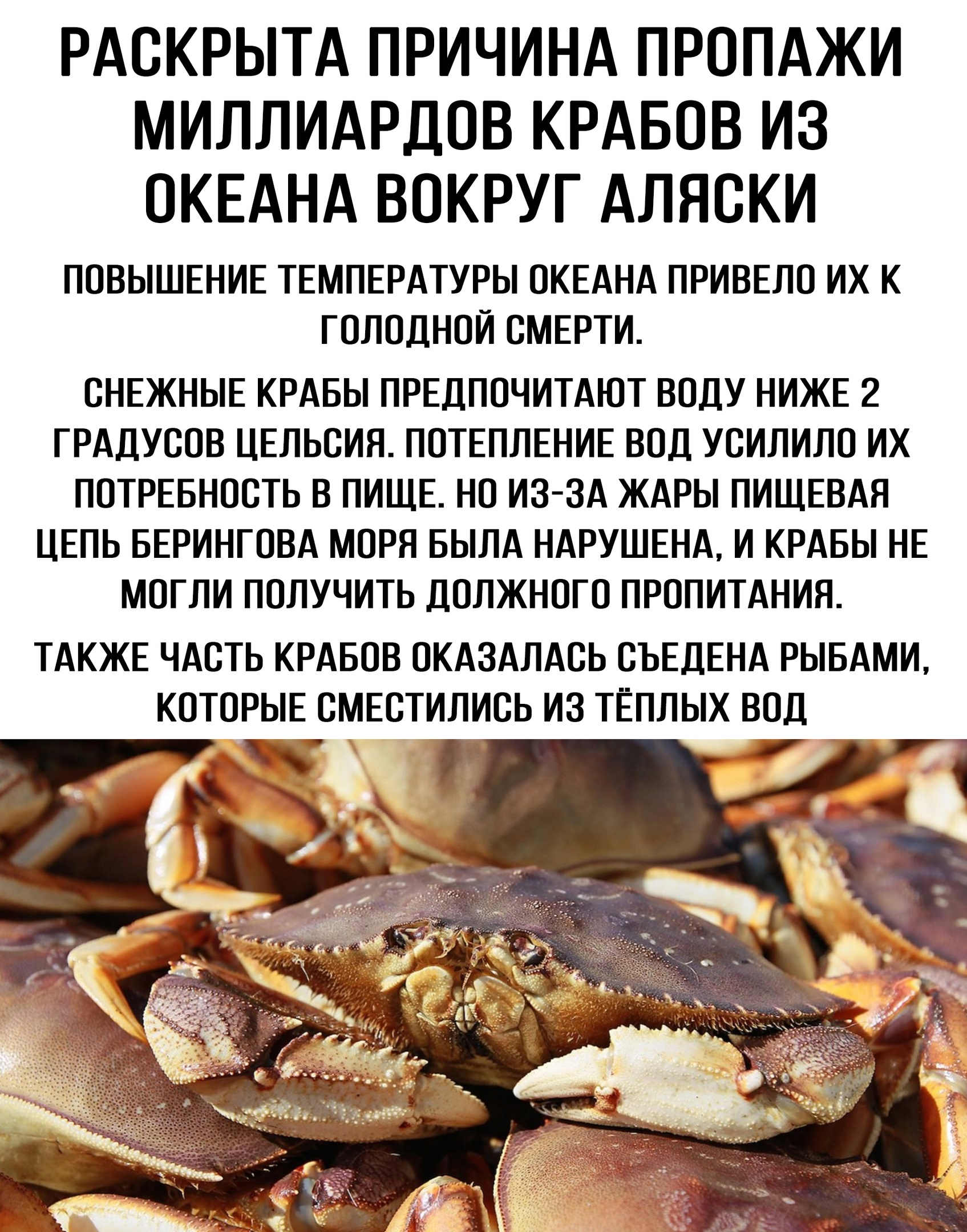 РАСКРЫТА ПРИЧИНА ПРОПАЖИ МИЛЛИАРДОВ КРАБОВ ИЗ ОКЕАНА ВОКРУГ АЛЯСКИ

ПОВЫШЕНИЕ ТЕМПЕРАТУРЫ ОКЕАНА ПРИВЕЛО ИХ К ГОЛОДНОЙ СМЕРТИ.

СНЕЖНЫЕ КРАБЫ ПРЕДПОЧИТАЮТ ВОДУ НИЖЕ 2 ГРАДУСОВ ЦЕЛЬСИЯ. ПОТЕПЛЕНИЕ ВОД УСИЛИЛО ИХ ПОТРЕБНОСТЬ В ПИЩЕ. НО ИЗ-ЗА ЖАРЫ ПИЩЕВАЯ ЦЕПЬ БЕРИНГОВА МОРЯ БЫЛА НАРУШЕНА, И КРАБЫ НЕ МОГЛИ ПОЛУЧИТЬ ДОЛЖНОГО ПРОПИТАНИЯ.

ТАКЖЕ ЧАСТЬ КРАБОВ ОКАЗАЛАСЬ СЪЕДЕНА РЫБАМИ, КОТОРЫЕ СМЕСТИЛИСЬ ИЗ ТЁПЛЫХ ВОД